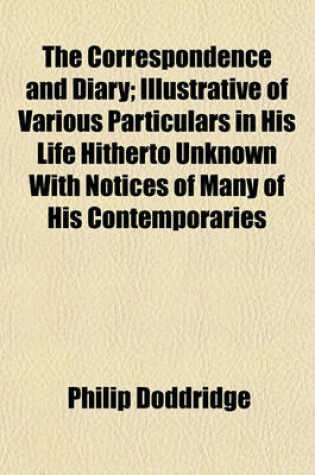 The Correspondence and Diary; Illustrative of Various Particulars in His Life Hitherto Unknown With Notices of Many of His Contemporaries

Philip Doddridge